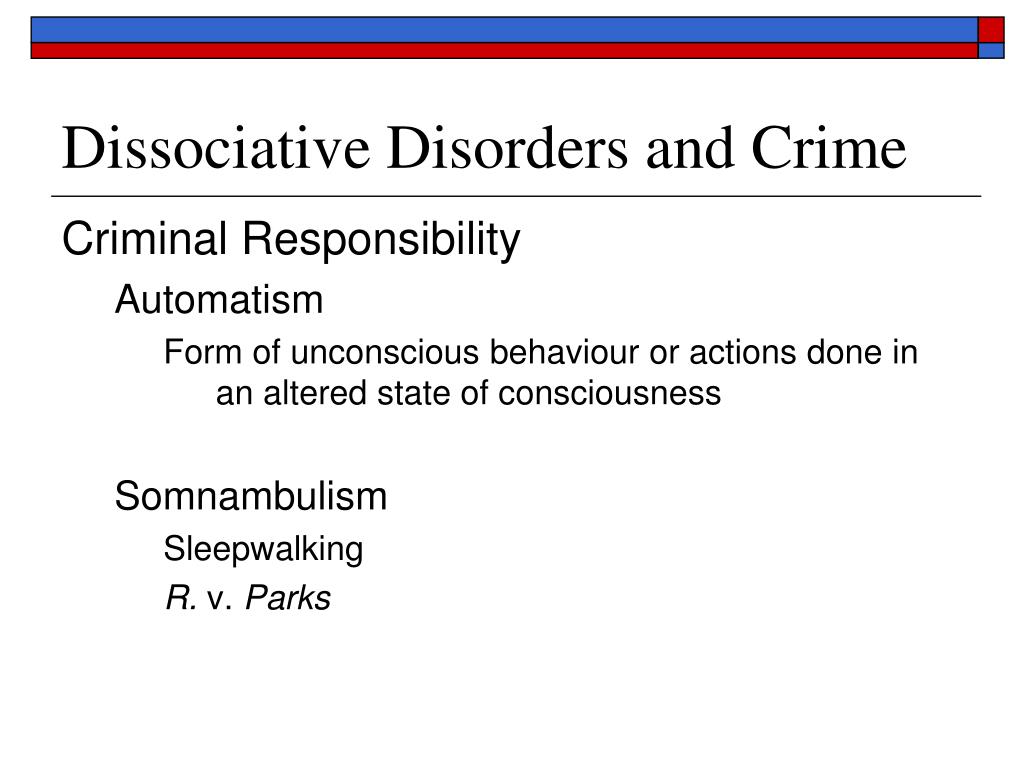 Dissociative Disorders and Crime

Criminal Responsibility

Automatism

Form of unconscious behaviour or actions done in an altered state of consciousness

Somnambulism

Sleepwalking

R. v. Parks